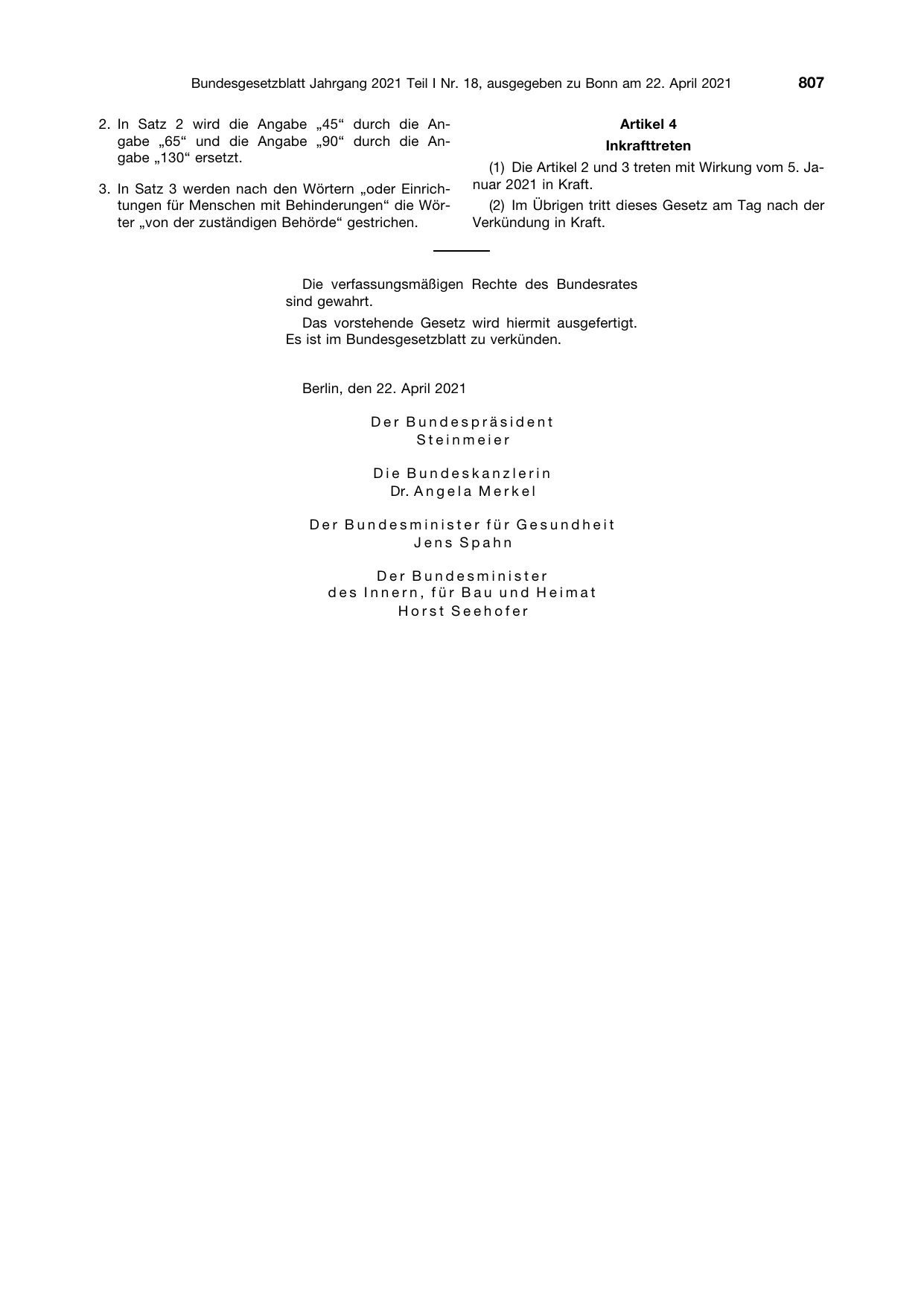 Bundesgesetzblatt Jahrgang 2021 Teil I Nr. 18, ausgegeben zu Bonn am 22. April 2021 807

2. In Satz 2 wird die Angabe „45“ durch die Angabe „65“ und die Angabe „90“ durch die Angabe „130“ ersetzt.

3. In Satz 3 werden nach den Wörtern „oder Einrichtungen für Menschen mit Behinderungen“ die Wörter „von der zuständigen Behörde“ gestrichen.

Artikel 4
Inkrafttreten

(1) Die Artikel 2 und 3 treten mit Wirkung vom 5. Januar 2021 in Kraft.

(2) Im Übrigen tritt dieses Gesetz am Tag nach der Verkündung in Kraft.

Die verfassungsmäßigen Rechte des Bundesrates sind gewahrt.

Das vorstehende Gesetz wird hiermit ausgefertigt. Es ist im Bundesgesetzblatt zu verkünden.

Berlin, den 22. April 2021

Der Bundespräsident
Steinmeier

Die Bundeskanzlerin
Dr. Angela Merkel

Der Bundesminister für Gesundheit
Jens Spahn

Der Bundesminister
des Innern, für Bau und Heimat
Horst Seehofer